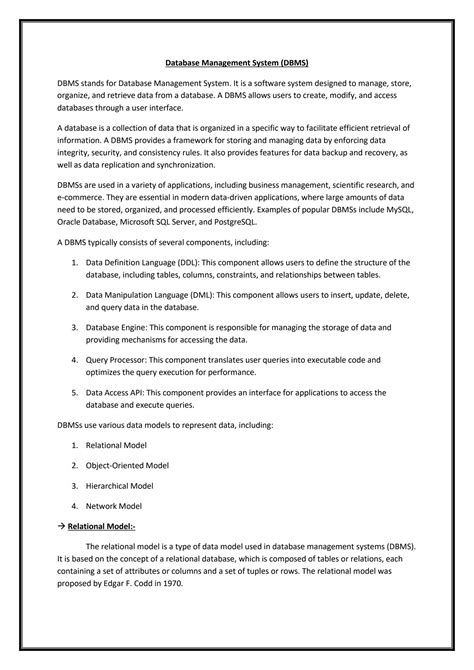 Database Management System (DBMS)

DBMS stands for Database Management System. It is a software system designed to manage, store, organize, and retrieve data from a database. A DBMS allows users to create, modify, and access databases through a user interface.

A database is a collection of data that is organized in a specific way to facilitate efficient retrieval of information. A DBMS provides a framework for storing and managing data by enforcing data integrity, security, and consistency rules. It also provides features for data backup and recovery, as well as data replication and synchronization.

DBMSs are used in a variety of applications, including business management, scientific research, and e-commerce. They are essential in modern data-driven applications, where large amounts of data need to be stored, organized, and processed efficiently. Examples of popular DBMSs include MySQL, Oracle Database, Microsoft SQL Server, and PostgreSQL.

A DBMS typically consists of several components, including:

1. Data Definition Language (DDL): This component allows users to define the structure of the database, including tables, columns, constraints, and relationships between tables.

2. Data Manipulation Language (DML): This component allows users to insert, update, delete, and query data in the database.

3. Database Engine: This component is responsible for managing the storage of data and providing mechanisms for accessing the data.

4. Query Processor: This component translates user queries into executable code and optimizes the query execution for performance.

5. Data Access API: This component provides an interface for applications to access the database and execute queries.

DBMSs use various data models to represent data, including:

1. Relational Model

2. Object-Oriented Model

3. Hierarchical Model

4. Network Model

→ Relational Model:-

The relational model is a type of data model used in database management systems (DBMS). It is based on the concept of a relational database, which is composed of tables or relations, each containing a set of attributes or columns and a set of tuples or rows. The relational model was proposed by Edgar F. Codd in 1970.